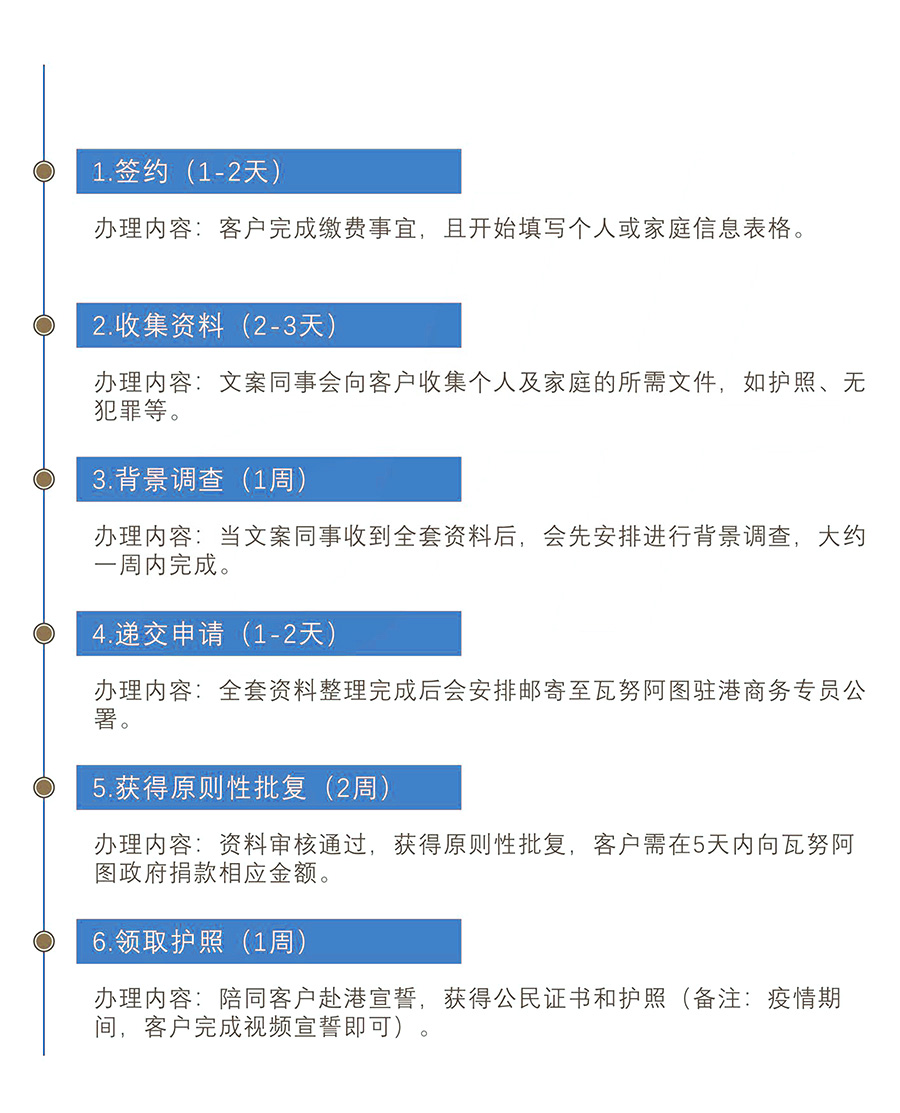 1.签约（1-2天）

办理内容：客户完成缴费事宜，且开始填写个人或家庭信息表格。

2.收集资料（2-3天）

办理内容：文案同事会向客户收集个人及家庭的所需文件，如护照、无犯罪等。

3.背景调查（1周）

办理内容：当文案同事收到全套资料后，会先安排进行背景调查，大约一周内完成。

4.递交申请（1-2天）

办理内容：全套资料整理完成后会安排邮寄至瓦努阿图驻港商务专员公署。

5.获得原则性批复（2周）

办理内容：资料审核通过，获得原则性批复，客户需在5天内向瓦努阿图政府捐款相应金额。

6.领取护照（1周）

办理内容：陪同客户赴港宣誓，获得公民证书和护照（备注：疫情期间，客户完成视频宣誓即可）。